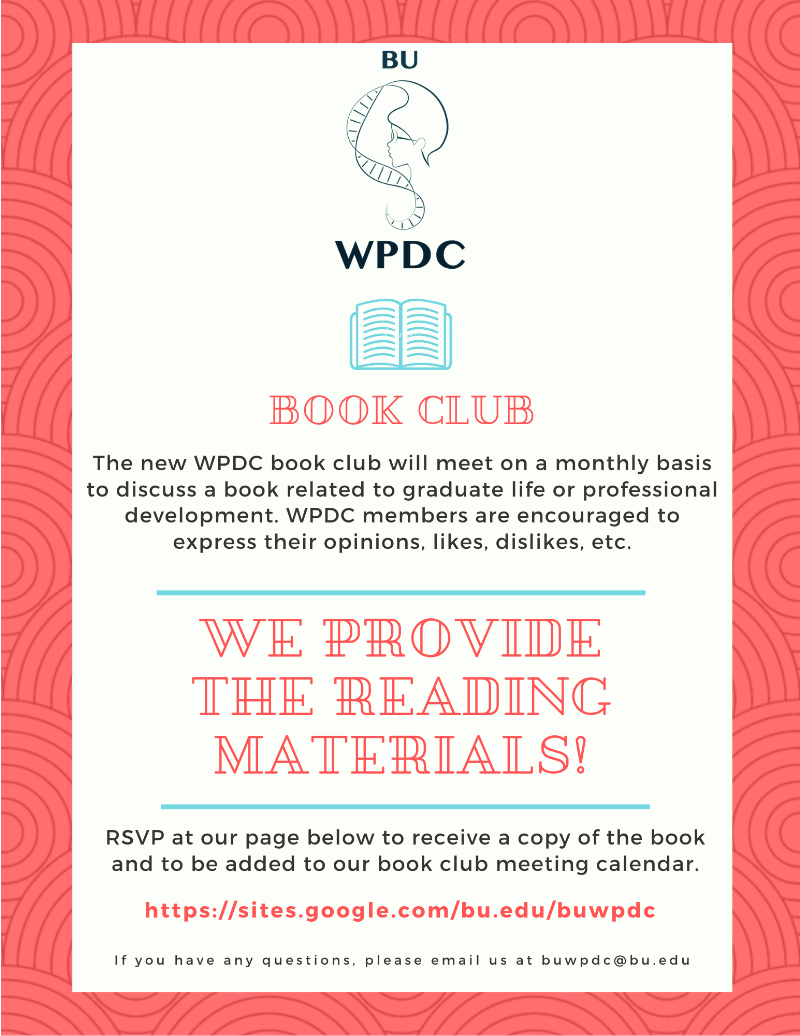 BU

WPDC

BOOK CLUB

The new WPDC book club will meet on a monthly basis to discuss a book related to graduate life or professional development. WPDC members are encouraged to express their opinions, likes, dislikes, etc.

WE PROVIDE THE READING MATERIALS!

RSVP at our page below to receive a copy of the book and to be added to our book club meeting calendar.

https://sites.google.com/bu.edu/buwpdc

If you have any questions, please email us at buwpdc@bu.edu